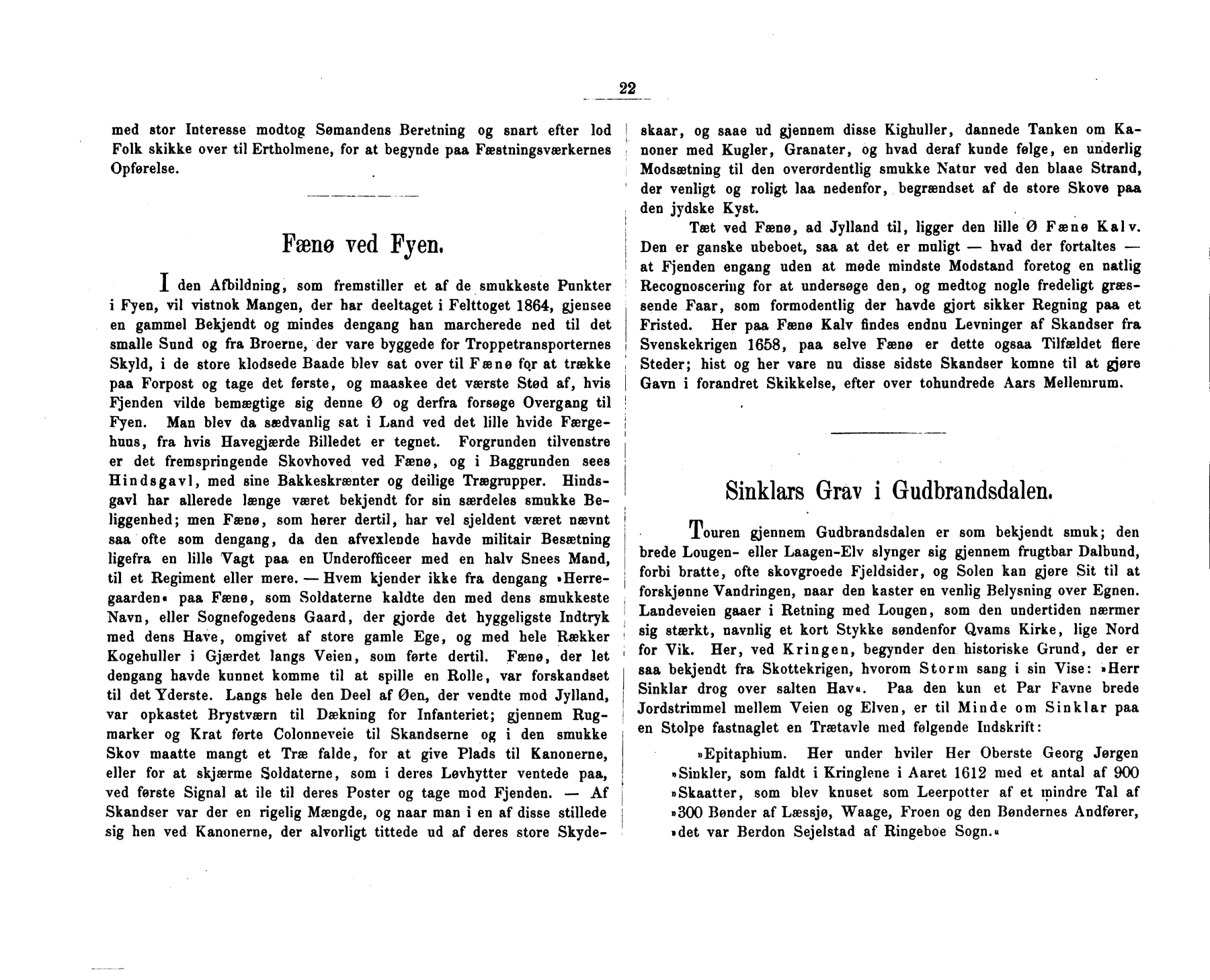 22

med stor Interesse modtog Sømandens Beretning og snart efter lod Folk skikke over til Ertholmene, for at begynde paa Fæstningsværkernes Opførelse.

Fænø ved Fyen.

I den Afbildning, som fremstiller et af de smukkeste Punkter i Fyen, vil vistnok Mangen, der har deeltaget i Felttoget 1864, gjensee en gammel Bekjendt og mindes dengang han marcherede ned til det smalle Sund og fra Broerne, der vare byggede for Troppetransporternes Skyld, i de store klodsede Baade blev sat over til Fænø for at trække paa Forpost og tage det første, og maaskee det værste Stød af, hvis Fjenden vilde bemægtige sig denne Ø og derfra forsøge Overgang til Fyen. Man blev da sædvanlig sat i Land ved det lille hvide Færgehuus, fra hvis Havegjærde Billedet er tegnet. Forgrunden tilvenstre er det fremspringende Skovhoved ved Fænø, og i Baggrunden sees Hindsgavl, med sine Bakkeskrænter og deilige Trægrupper. Hindsgavl har allerede længe været bekjendt for sin særdeles smukke Beliggenhed; men Fænø, som hører dertil, har vel sjeldent været nævnt saa ofte som dengang, da den afvexlende havde militair Besætning ligefra en lille Vagt paa en Underofficeer med en halv Snees Mand, til et Regiment eller mere. — Hvem kjender ikke fra dengang »Herregaarden« paa Fænø, som Soldaterne kaldte den med dens smukkeste Navn, eller Sognefogedens Gaard, der gjorde det hyggeligste Indtryk med dens Have, omgivet af store gamle Ege, og med hele Rækker Kogehuller i Gjærdet langs Veien, som førte dertil. Fænø, der let dengang havde kunnet komme til at spille en Rolle, var forskandset til det Yderste. Langs hele den Deel af Øen, der vendte mod Jylland, var opkastet Brystværn til Dækning for Infanteriet; gjennem Rugmarker og Krat førte Colonneveie til Skandserne og i den smukke Skov maatte mangt et Træ falde, for at give Plads til Kanonerne, eller for at skjærme Soldaterne, som i deres Løvhytter ventede paa, ved første Signal at ile til deres Poster og tage mod Fjenden. — Af Skandser var der en rigelig Mængde, og naar man i en af disse stillede sig hen ved Kanonerne, der alvorligt tittede ud af deres store Skydeskaar, og saae ud gjennem disse Kighuller, dannede Tanken om Kanoner med Kugler, Granater, og hvad deraf kunde følge, en underlig Modsætning til den overordentlig smukke Natur ved den blaae Strand, der venligt og roligt laa nedenfor, begrændset af de store Skove paa den jydske Kyst.

Tæt ved Fænø, ad Jylland til, ligger den lille Ø Fænø Kalv. Den er ganske ubeboet, saa at det er muligt — hvad der fortaltes — at Fjenden engang uden at møde mindste Modstand foretog en natlig Recognoscering for at undersøge den, og medtog nogle fredeligt græssende Faar, som formodentlig der havde gjort sikker Regning paa et Fristed. Her paa Fænø Kalv findes endnu Levninger af Skandser fra Svenskekrigen 1658, paa selve Fænø er dette ogsaa Tilfældet flere Steder; hist og her vare nu disse sidste Skandser komne til at gjøre Gavn i forandret Skikkelse, efter over tohundrede Aars Mellemrum.

Sinklars Grav i Gudbrandsdalen.

Touren gjennem Gudbrandsdalen er som bekjendt smuk; den brede Lougen- eller Laagen-Elv slynger sig gjennem frugtbar Dalbund, forbi bratte, ofte skovgroede Fjeldsider, og Solen kan gjøre Sit til at forskjønne Vandringen, naar den kaster en venlig Belysning over Egnen. Landeveien gaaer i Retning med Lougen, som den undertiden nærmer sig stærkt, navnlig et kort Stykke søndenfor Qvams Kirke, lige Nord for Vik. Her, ved Kringen, begynder den historiske Grund, der er saa bekjendt fra Skottekrigen, hvorom Storm sang i sin Vise: »Herr Sinklar drog over salten Hav«. Paa den kun et Par Favne brede Jordstrimmel mellem Veien og Elven, er til Minde om Sinklar paa en Stolpe fastnaglet en Trætavle med følgende Indskrift:

»Epitaphium. Her under hviler Her Oberste Georg Jørgen »Sinkler, som faldt i Kringlene i Aaret 1612 med et antal af 900 »Skaatter, som blev knuset som Leerpotter af et mindre Tal af »300 Bønder af Læssjø, Waage, Froen og den Bøndernes Andfører, »det var Berdon Sejelstad af Ringeboe Sogn.«